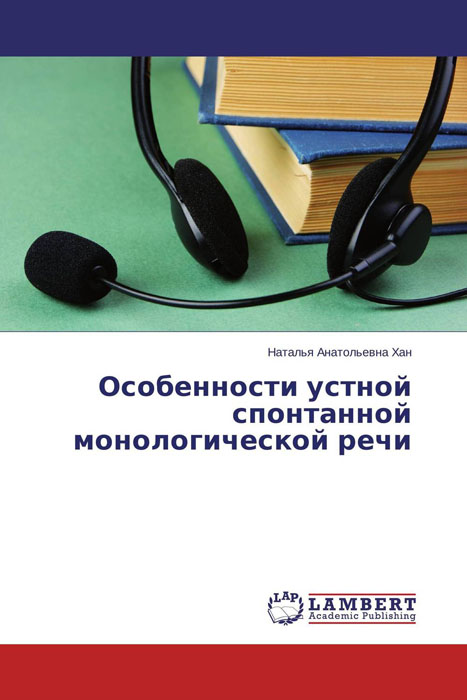 Наталья Анатольевна Хан

Особенности устной спонтанной монологической речи

LAP
LAMBERT
Academic Publishing